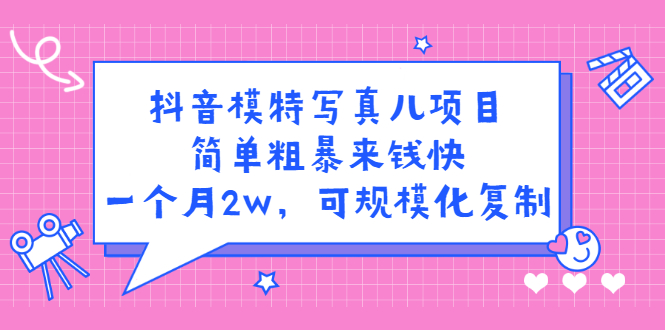 抖音模特写真儿项目
简单粗暴来钱快
一个月2w，可规模化复制